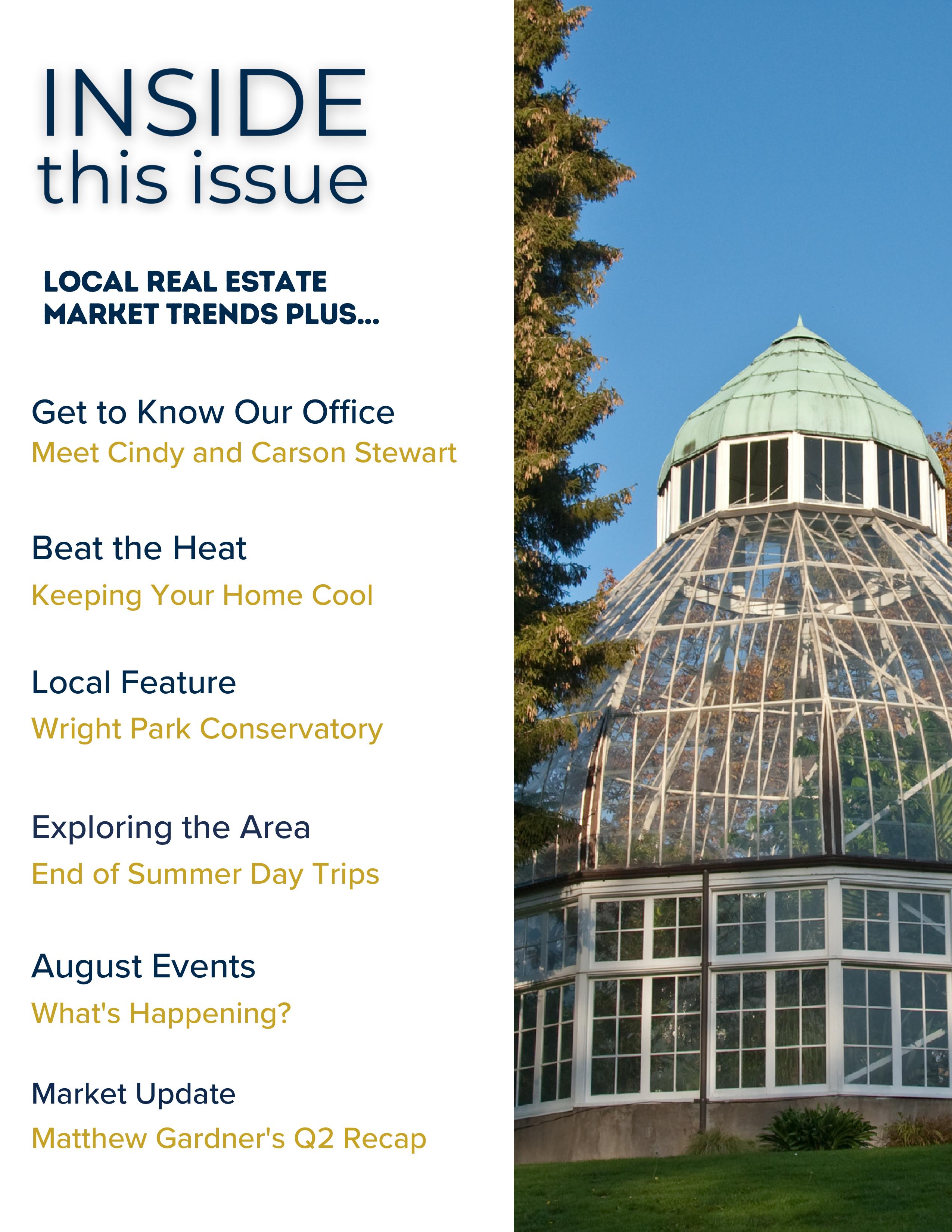 INSIDE
this issue

LOCAL REAL ESTATE MARKET TRENDS PLUS...

Get to Know Our Office
Meet Cindy and Carson Stewart

Beat the Heat
Keeping Your Home Cool

Local Feature
Wright Park Conservatory

Exploring the Area
End of Summer Day Trips

August Events
What's Happening?

Market Update
Matthew Gardner's Q2 Recap